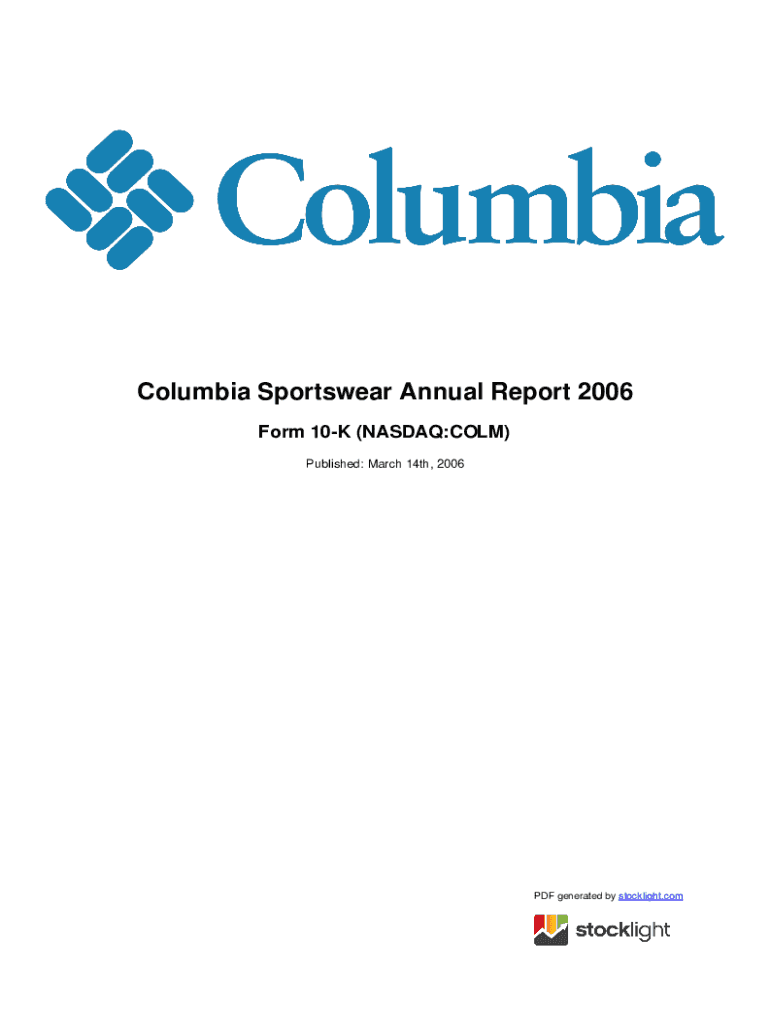 Columbia

Columbia Sportswear Annual Report 2006

Form 10-K (NASDAQ:COLM)

Published: March 14th, 2006

PDF generated by stocklight.com

stocklight